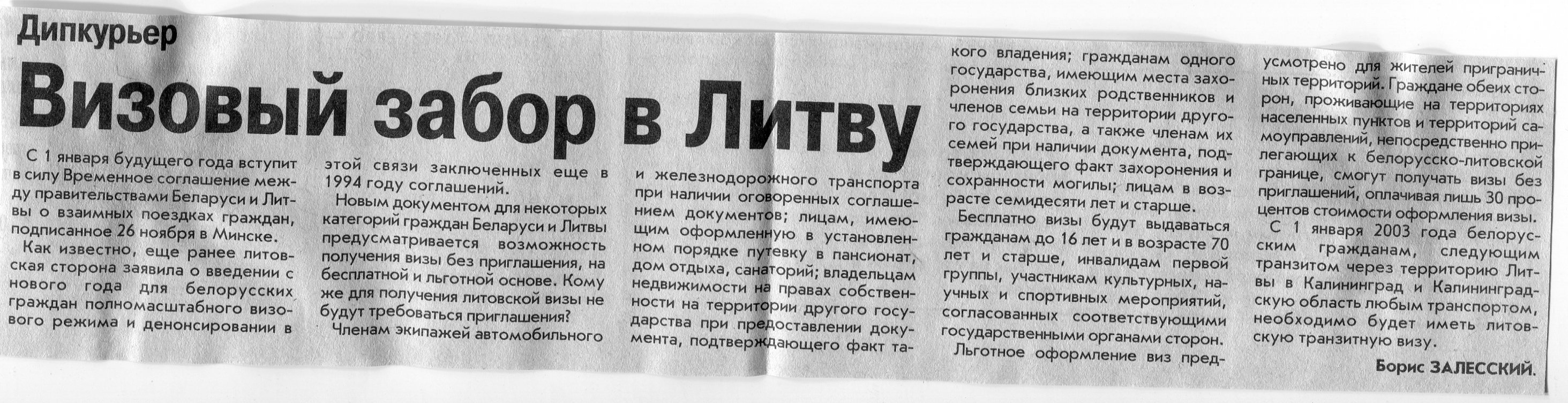 Дипкурьер

Визовый забор в Литву

С 1 января будущего года вступит в силу Временное соглашение между правительствами Беларуси и Литвы о взаимных поездках граждан, подписанное 26 ноября в Минске.

Как известно, еще ранее литовская сторона заявила о введении с нового года для белорусских граждан полномасштабного визового режима и денонсировании в этой связи заключенных еще в 1994 году соглашений.

Новым документом для некоторых категорий граждан Беларуси и Литвы предусматривается возможность получения визы без приглашения, на бесплатной и льготной основе. Кому же для получения литовской визы не будут требоваться приглашения?

Членам экипажей автомобильного и железнодорожного транспорта при наличии оговоренных соглашением документов; лицам, имеющим оформленную в установленном порядке путевку в пансионат, дом отдыха, санаторий; владельцам недвижимости на правах собственности на территории другого государства при предоставлении документа, подтверждающего факт такого владения; гражданам одного государства, имеющим места захоронения близких родственников и членов семьи на территории другого государства, а также членам их семей при наличии документа, подтверждающего факт захоронения и сохранности могилы; лицам в возрасте семидесяти лет и старше.

Бесплатно визы будут выдаваться гражданам до 16 лет и в возрасте 70 лет и старше, инвалидам первой группы, участникам культурных, научных и спортивных мероприятий, согласованных соответствующими государственными органами сторон.

Льготное оформление виз предусмотрено для жителей приграничных территорий. Граждане обеих сторон, проживающие на территориях населенных пунктов и территорий самоуправлений, непосредственно прилегающих к белорусско-литовской границе, смогут получать визы без приглашений, оплачивая лишь 30 процентов стоимости оформления визы.

С 1 января 2003 года белорусским гражданам, следующим транзитом через территорию Литвы в Калининград и Калининградскую область любым транспортом, необходимо будет иметь литовскую транзитную визу.

Борис ЗАЛЕССКИЙ.